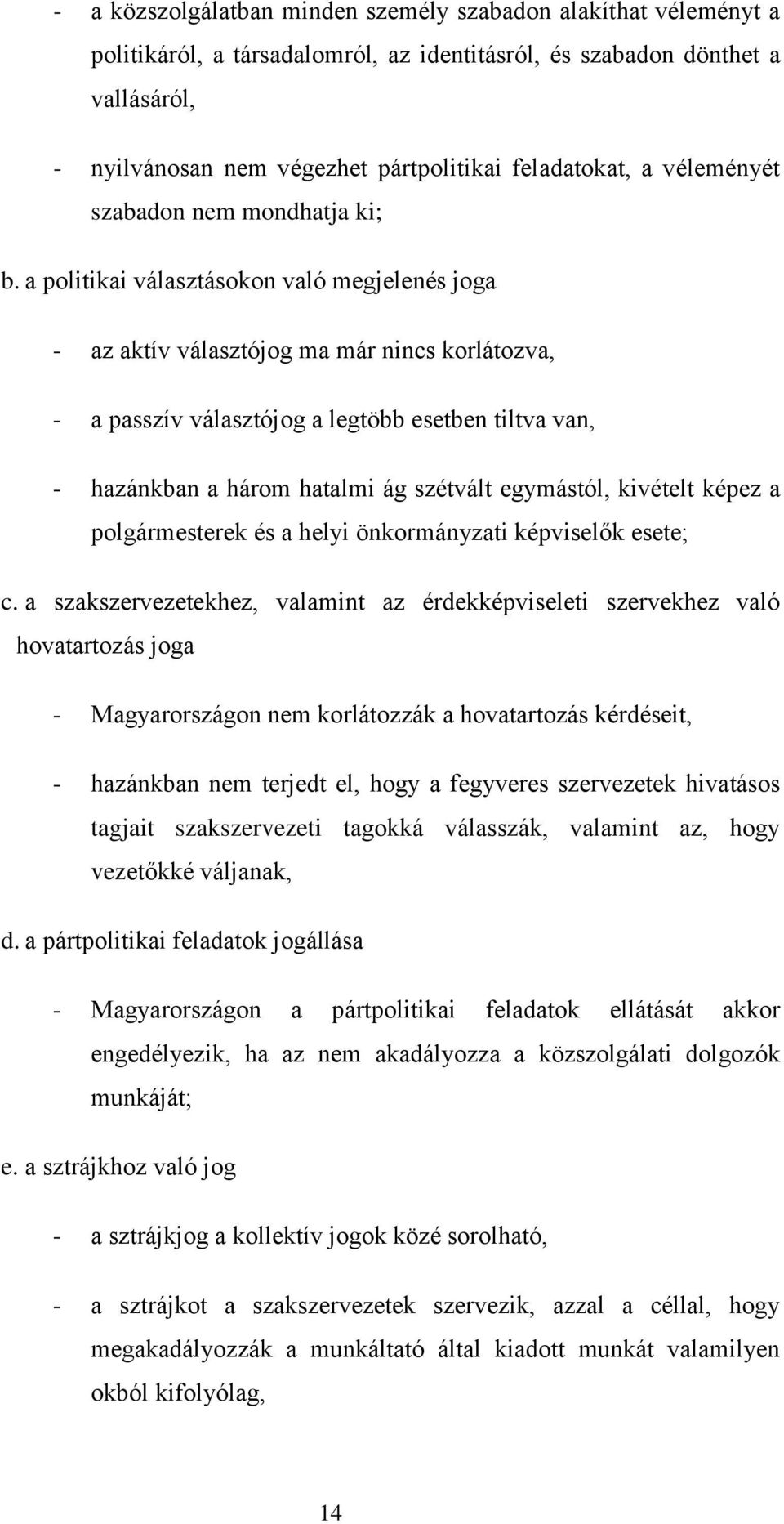 - a közszolgálatban minden személy szabadon alakíthat véleményt a politikáról, a társadalomról, az identitásról, és szabadon dönthet a vallásáról,

- nyilvánosan nem végezhet pártpolitikai feladatokat, a véleményét szabadon nem mondhatja ki;

b. a politikai választásokon való megjelenés joga

- az aktív választójog ma már nincs korlátozva,

- a passzív választójog a legtöbb esetben tiltva van,

- hazánkban a három hatalmi ág szétvált egymástól, kivételt képez a polgármesterek és a helyi önkormányzati képviselők esete;

c. a szakszervezetekhez, valamint az érdekképviseleti szervekhez való hovatartozás joga

- Magyarországon nem korlátozzák a hovatartozás kérdéseit,

- hazánkban nem terjedt el, hogy a fegyveres szervezetek hivatásos tagjait szakszervezeti tagokká válasszák, valamint az, hogy vezetőkké váljanak,

d. a pártpolitikai feladatok jogállása

- Magyarországon a pártpolitikai feladatok ellátását akkor engedélyezik, ha az nem akadályozza a közszolgálati dolgozók munkáját;

e. a sztrájkhoz való jog

- a sztrájkjog a kollektív jogok közé sorolható,

- a sztrájkot a szakszervezetek szervezik, azzal a céllal, hogy megakadályozzák a munkáltató által kiadott munkát valamilyen okból kifolyólag,

14